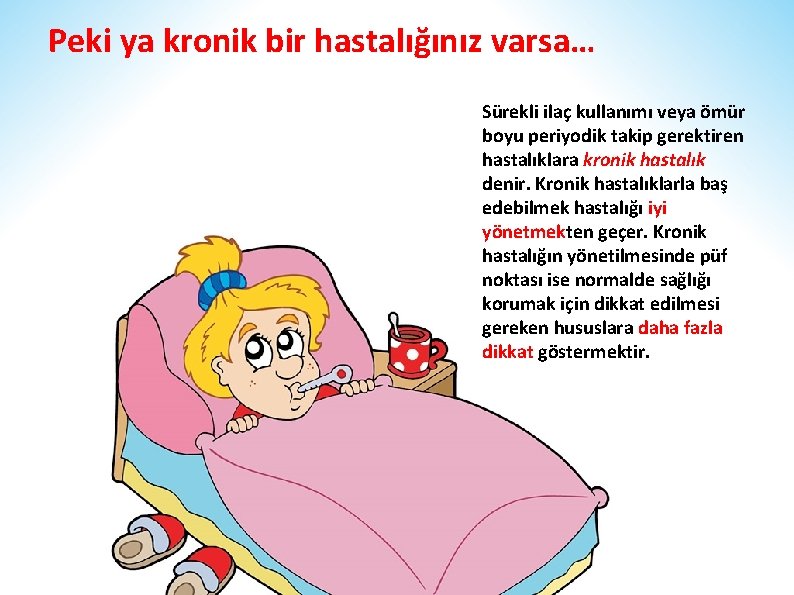 Peki ya kronik bir hastalığınız varsa…

Sürekli ilaç kullanımı veya ömür boyu periyodik takip gerektiren hastalıklara kronik hastalık denir. Kronik hastalıklarla baş edebilmek hastalığı iyi yönetmekten geçer. Kronik hastalığın yönetilmesinde püf noktası ise normalde sağlığı korumak için dikkat edilmesi gereken hususlara daha fazla dikkat göstermektir.